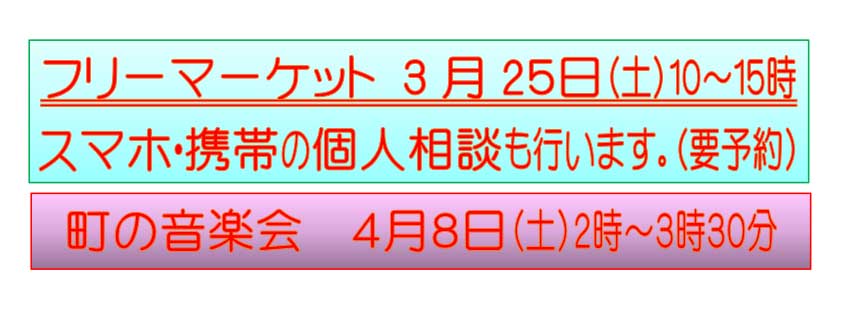 フリーマーケット　3 月 25日(土)10～15時

スマホ・携帯の個人相談も行います。(要予約)

町の音楽会　4月8日(土)2時～3時30分